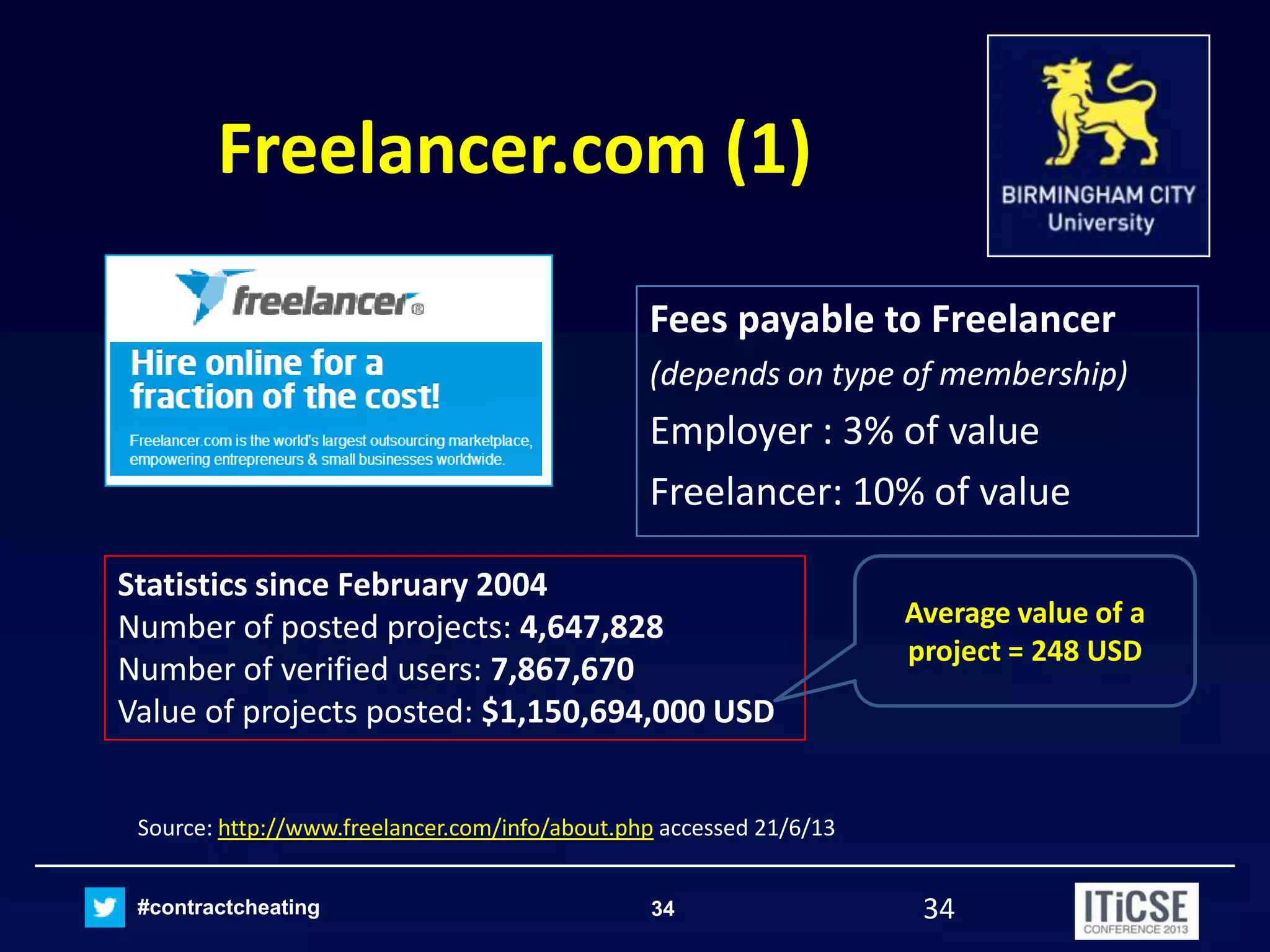 Freelancer.com (1)

BIRMINGHAM CITY
University

freelancer®

Hire online for a fraction of the cost!

Freelancer.com is the world's largest outsourcing marketplace, empowering entrepreneurs & small businesses worldwide.

Fees payable to Freelancer

(depends on type of membership)

Employer : 3% of value

Freelancer: 10% of value

Statistics since February 2004
Number of posted projects: 4,647,828
Number of verified users: 7,867,670
Value of projects posted: $1,150,694,000 USD

Average value of a project = 248 USD

Source: http://www.freelancer.com/info/about.php accessed 21/6/13

#contractcheating

34

34

ITiCSE
CONFERENCE 2013